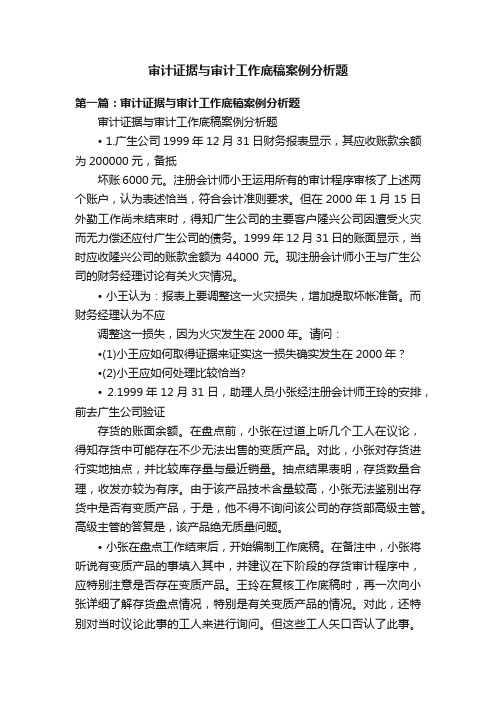 审计证据与审计工作底稿案例分析题

第一篇：审计证据与审计工作底稿案例分析题

审计证据与审计工作底稿案例分析题

• 1.广生公司 1999 年 12 月 31 日财务报表显示，其应收账款余额为 200000 元，备抵

坏账 6000 元。注册会计师小王运用所有的审计程序审核了上述两个账户，认为表述恰当，符合会计准则要求。但在 2000 年 1 月 15 日外勤工作尚未结束时，得知广生公司的主要客户隆兴公司因遭受火灾而无力偿还应付广生公司的债务。1999 年 12 月 31 日的账面显示，当时应收隆兴公司的账款金额为 44000 元。现注册会计师小王与广生公司的财务经理讨论有关火灾情况。

• 小王认为：报表上要调整这一火灾损失，增加提取坏帐准备。而财务经理认为不应

调整这一损失，因为火灾发生在 2000 年。请问：

•(1)小王应如何取得证据来证实这一损失确实发生在 2000 年？

•(2)小王应如何处理比较恰当?

• 2.1999 年 12 月 31 日，助理人员小张经注册会计师王玲的安排，前去广生公司验证

存货的账面余额。在盘点前，小张在过道上听几个工人在议论，得知存货中可能存在不少无法出售的变质产品。对此，小张对存货进行实地抽点，并比较库存量与最近销量。抽点结果表明，存货数量合理，收发亦较为有序。由于该产品技术含量较高，小张无法鉴别出存货中是否有变质产品，于是，他不得不询问该公司的存货部高级主管。高级主管的答复是，该产品绝无质量问题。

• 小张在盘点工作结束后，开始编制工作底稿。在备注中，小张将听说有变质产品的事填入其中，并建议在下阶段的存货审计程序中，应特别注意是否存在变质产品。王玲在复核工作底稿时，再一次向小张详细了解存货盘点情况，特别是有关变质产品的情况。对此，还特别对当时议论此事的工人来进行询问。但这些工人矢口否认了此事。